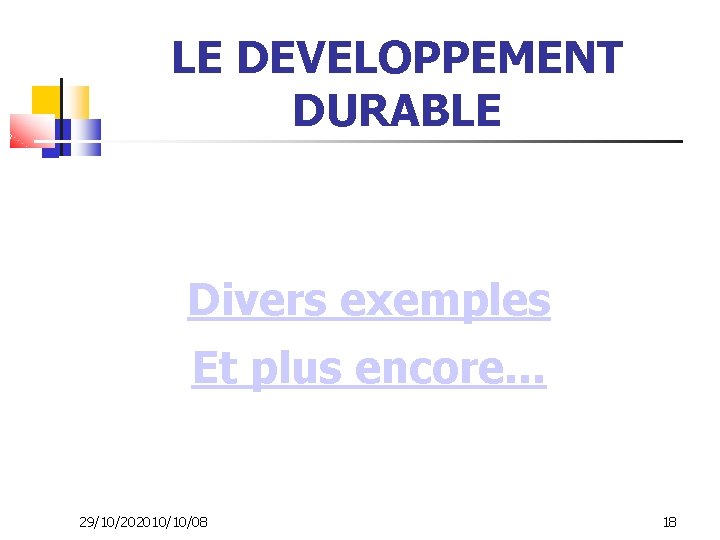 LE DEVELOPPEMENT DURABLE

Divers exemples

Et plus encore...

29/10/202010/10/08

18